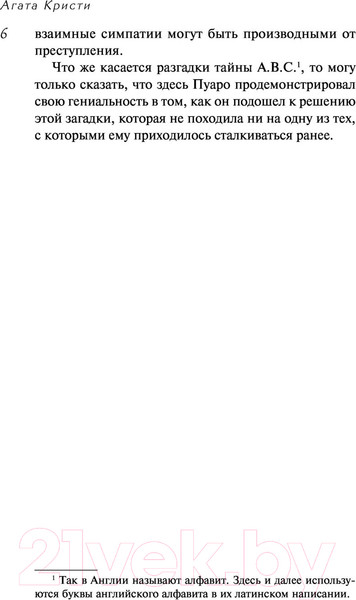 Агата Кристи

6

взаимные симпатии могут быть производными от преступления.

Что же касается разгадки тайны A.B.C.$^1$, то могу только сказать, что здесь Пуаро продемонстрировал свою гениальность в том, как он подошел к решению этой загадки, которая не походила ни на одну из тех, с которыми ему приходилось сталкиваться ранее.

21vek.by

$^1$ Так в Англии называют алфавит. Здесь и далее используются буквы английского алфавита в их латинском написании.